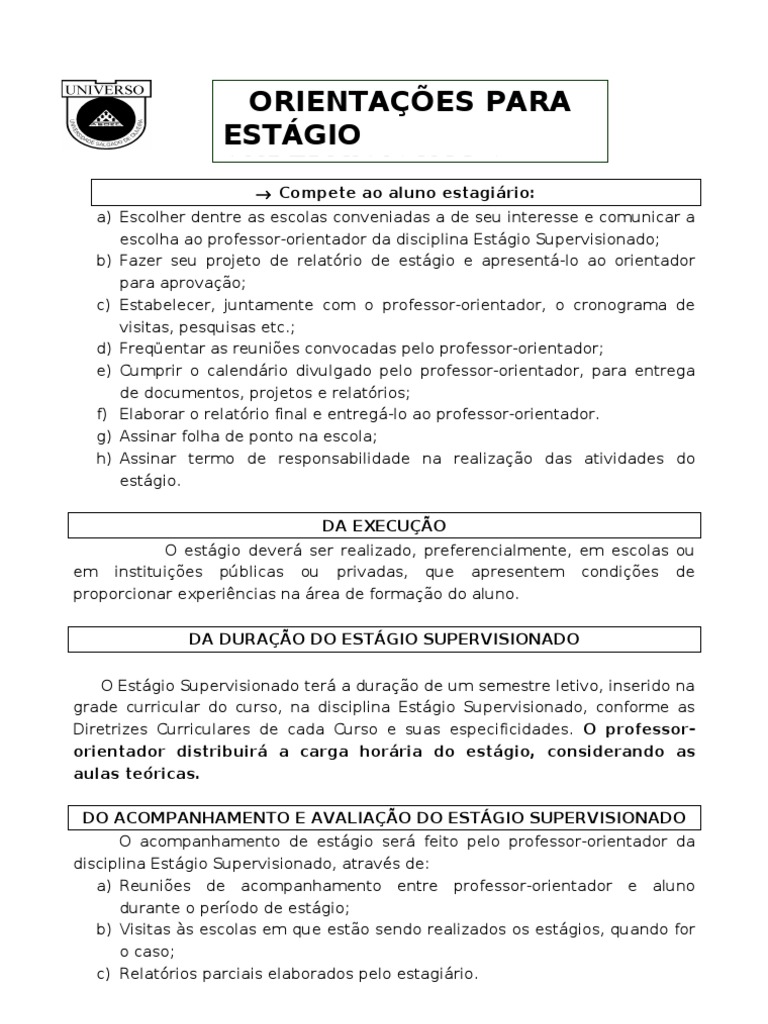 UNIVERSO
UNIVERSIDADE SALGADO DE OLIVEIRA

ORIENTAÇÕES PARA ESTÁGIO

→ Compete ao aluno estagiário:

a) Escolher dentre as escolas conveniadas a de seu interesse e comunicar a escolha ao professor-orientador da disciplina Estágio Supervisionado;
b) Fazer seu projeto de relatório de estágio e apresentá-lo ao orientador para aprovação;
c) Estabelecer, juntamente com o professor-orientador, o cronograma de visitas, pesquisas etc.;
d) Freqüentar as reuniões convocadas pelo professor-orientador;
e) Cumprir o calendário divulgado pelo professor-orientador, para entrega de documentos, projetos e relatórios;
f) Elaborar o relatório final e entregá-lo ao professor-orientador.
g) Assinar folha de ponto na escola;
h) Assinar termo de responsabilidade na realização das atividades do estágio.

DA EXECUÇÃO

O estágio deverá ser realizado, preferencialmente, em escolas ou em instituições públicas ou privadas, que apresentem condições de proporcionar experiências na área de formação do aluno.

DA DURAÇÃO DO ESTÁGIO SUPERVISIONADO

O Estágio Supervisionado terá a duração de um semestre letivo, inserido na grade curricular do curso, na disciplina Estágio Supervisionado, conforme as Diretrizes Curriculares de cada Curso e suas especificidades. O professor-orientador distribuirá a carga horária do estágio, considerando as aulas teóricas.

DO ACOMPANHAMENTO E AVALIAÇÃO DO ESTÁGIO SUPERVISIONADO

O acompanhamento de estágio será feito pelo professor-orientador da disciplina Estágio Supervisionado, através de:
a) Reuniões de acompanhamento entre professor-orientador e aluno durante o período de estágio;
b) Visitas às escolas em que estão sendo realizados os estágios, quando for o caso;
c) Relatórios parciais elaborados pelo estagiário.